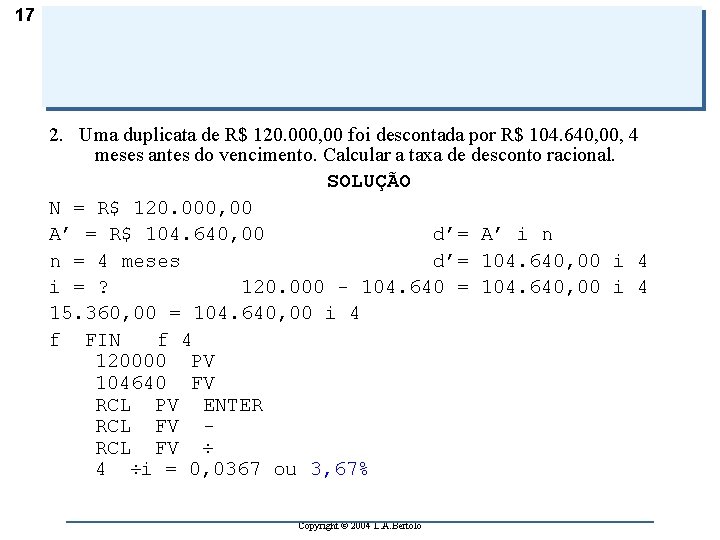 17

2. Uma duplicata de R$ 120.000,00 foi descontada por R$ 104.640,00, 4 meses antes do vencimento. Calcular a taxa de desconto racional.

SOLUÇÃO

N = R$ 120.000,00
A' = R$ 104.640,00 d'= A' i n
n = 4 meses d'= 104.640,00 i 4
i = ? 120.000 - 104.640 = 104.640,00 i 4
15.360,00 = 104.640,00 i 4
f FIN f 4
120000 PV
104640 FV
RCL PV ENTER
RCL FV -
RCL FV ÷
4 ÷i = 0,0367 ou 3,67%

Copyright © 2004 L.A.Bertolo